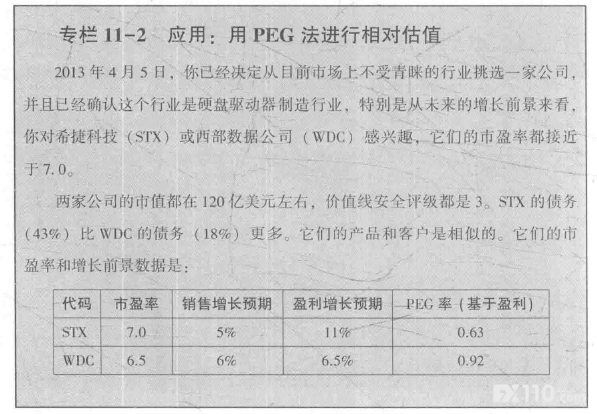 专栏 11-2　应用：用 PEG 法进行相对估值

2013 年 4 月 5 日，你已经决定从目前市场上不受青睐的行业挑选一家公司，并且已经确认这个行业是硬盘驱动器制造行业，特别是从未来的增长前景来看，你对希捷科技（STX）或西部数据公司（WDC）感兴趣，它们的市盈率都接近于 7.0。

两家公司的市值都在 120 亿美元左右，价值线安全评级都是 3。STX 的债务（43%）比 WDC 的债务（18%）更多。它们的产品和客户是相似的。它们的市盈率和增长前景数据是：

| 代码 | 市盈率 | 销售增长预期 | 盈利增长预期 | PEG 率（基于盈利） |
|---|---|---|---|---|
| STX | 7.0 | 5% | 11% | 0.63 |
| WDC | 6.5 | 6% | 6.5% | 0.92 |

FX110.com